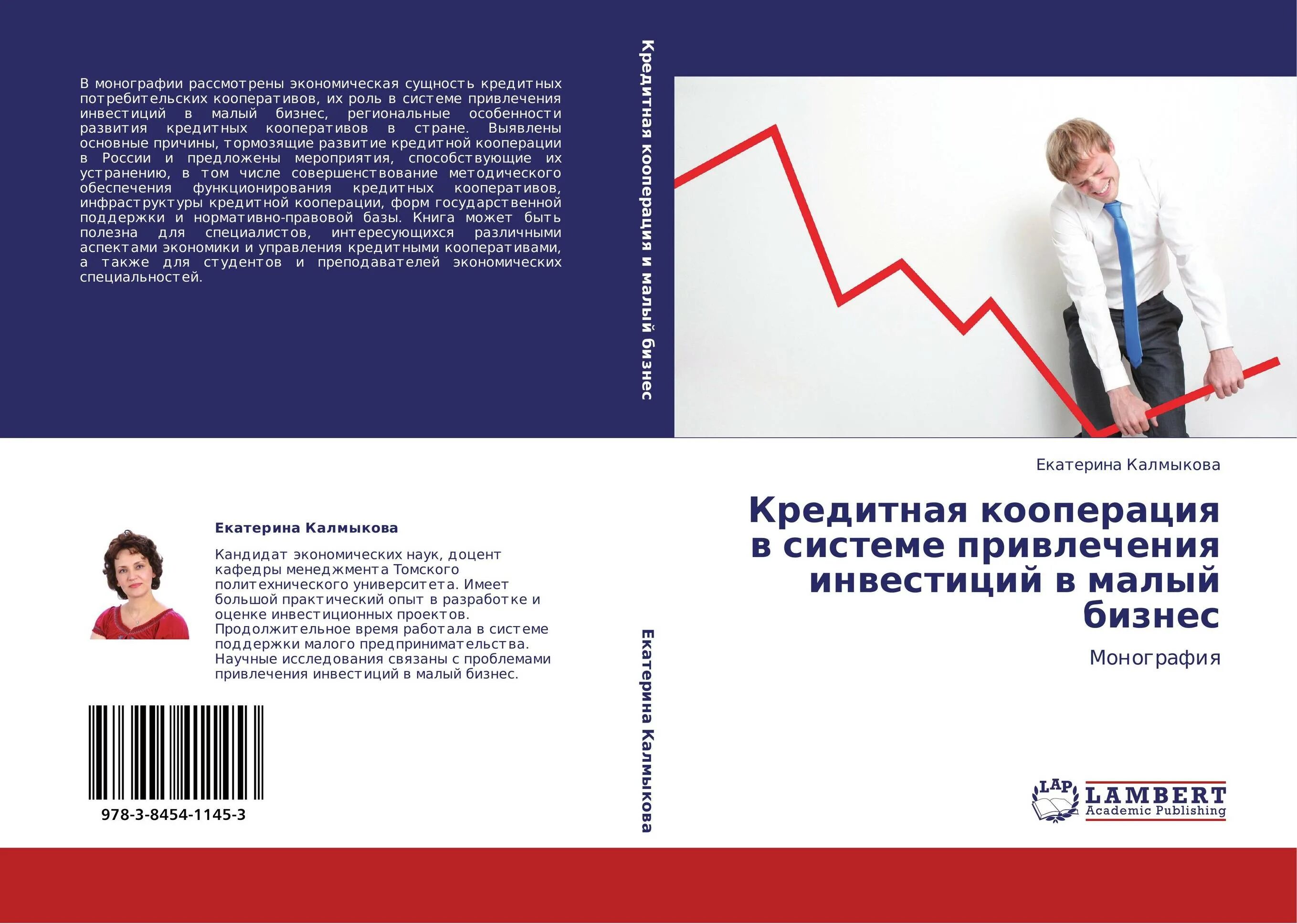 В монографии рассмотрены экономическая сущность кредитных потребительских кооперативов, их роль в системе привлечения инвестиций в малый бизнес, региональные особенности развития кредитных кооперативов в стране. Выявлены основные причины, тормозящие развитие кредитной кооперации в России и предложены мероприятия, способствующие их устранению, в том числе совершенствование методического обеспечения функционирования кредитных кооперативов, инфраструктуры кредитной кооперации, форм государственной поддержки и нормативно-правовой базы. Книга может быть полезна для специалистов, интересующихся различными аспектами экономики и управления кредитными кооперативами, а также для студентов и преподавателей экономических специальностей.

Екатерина Калмыкова

Кандидат экономических наук, доцент кафедры менеджмента Томского политехнического университета. Имеет большой практический опыт в разработке и оценке инвестиционных проектов. Продолжительное время работала в системе поддержки малого предпринимательства. Научные исследования связаны с проблемами привлечения инвестиций в малый бизнес.

978-3-8454-1145-3

Кредитная кооперация и малый бизнес

Екатерина Калмыкова

Екатерина Калмыкова

Кредитная кооперация в системе привлечения инвестиций в малый бизнес

Монография

LAP
LAMBERT
Academic Publishing